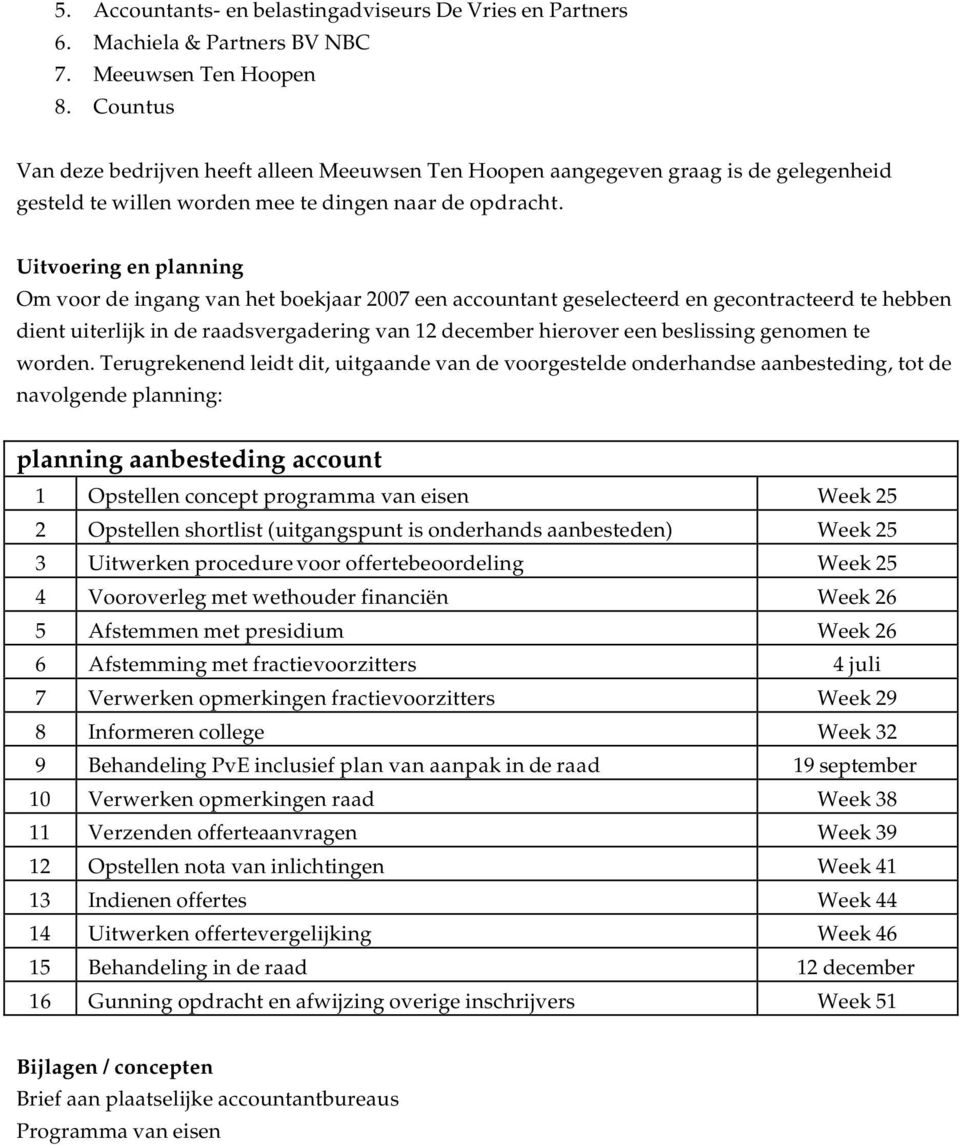 5. Accountants- en belastingadviseurs De Vries en Partners
6. Machiela & Partners BV NBC
7. Meeuwsen Ten Hoopen
8. Countus

Van deze bedrijven heeft alleen Meeuwsen Ten Hoopen aangegeven graag is de gelegenheid gesteld te willen worden mee te dingen naar de opdracht.

Uitvoering en planning
Om voor de ingang van het boekjaar 2007 een accountant geselecteerd en gecontracteerd te hebben dient uiterlijk in de raadsvergadering van 12 december hierover een beslissing genomen te worden. Terugrekenend leidt dit, uitgaande van de voorgestelde onderhandse aanbesteding, tot de navolgende planning:

| planning aanbesteding account | | |
|---|---|---|
| 1 | Opstellen concept programma van eisen | Week 25 |
| 2 | Opstellen shortlist (uitgangspunt is onderhands aanbesteden) | Week 25 |
| 3 | Uitwerken procedure voor offertebeoordeling | Week 25 |
| 4 | Vooroverleg met wethouder financiën | Week 26 |
| 5 | Afstemmen met presidium | Week 26 |
| 6 | Afstemming met fractievoorzitters | 4 juli |
| 7 | Verwerken opmerkingen fractievoorzitters | Week 29 |
| 8 | Informeren college | Week 32 |
| 9 | Behandeling PvE inclusief plan van aanpak in de raad | 19 september |
| 10 | Verwerken opmerkingen raad | Week 38 |
| 11 | Verzenden offerteaanvragen | Week 39 |
| 12 | Opstellen nota van inlichtingen | Week 41 |
| 13 | Indienen offertes | Week 44 |
| 14 | Uitwerken offertevergelijking | Week 46 |
| 15 | Behandeling in de raad | 12 december |
| 16 | Gunning opdracht en afwijzing overige inschrijvers | Week 51 |

Bijlagen / concepten
Brief aan plaatselijke accountantbureaus
Programma van eisen